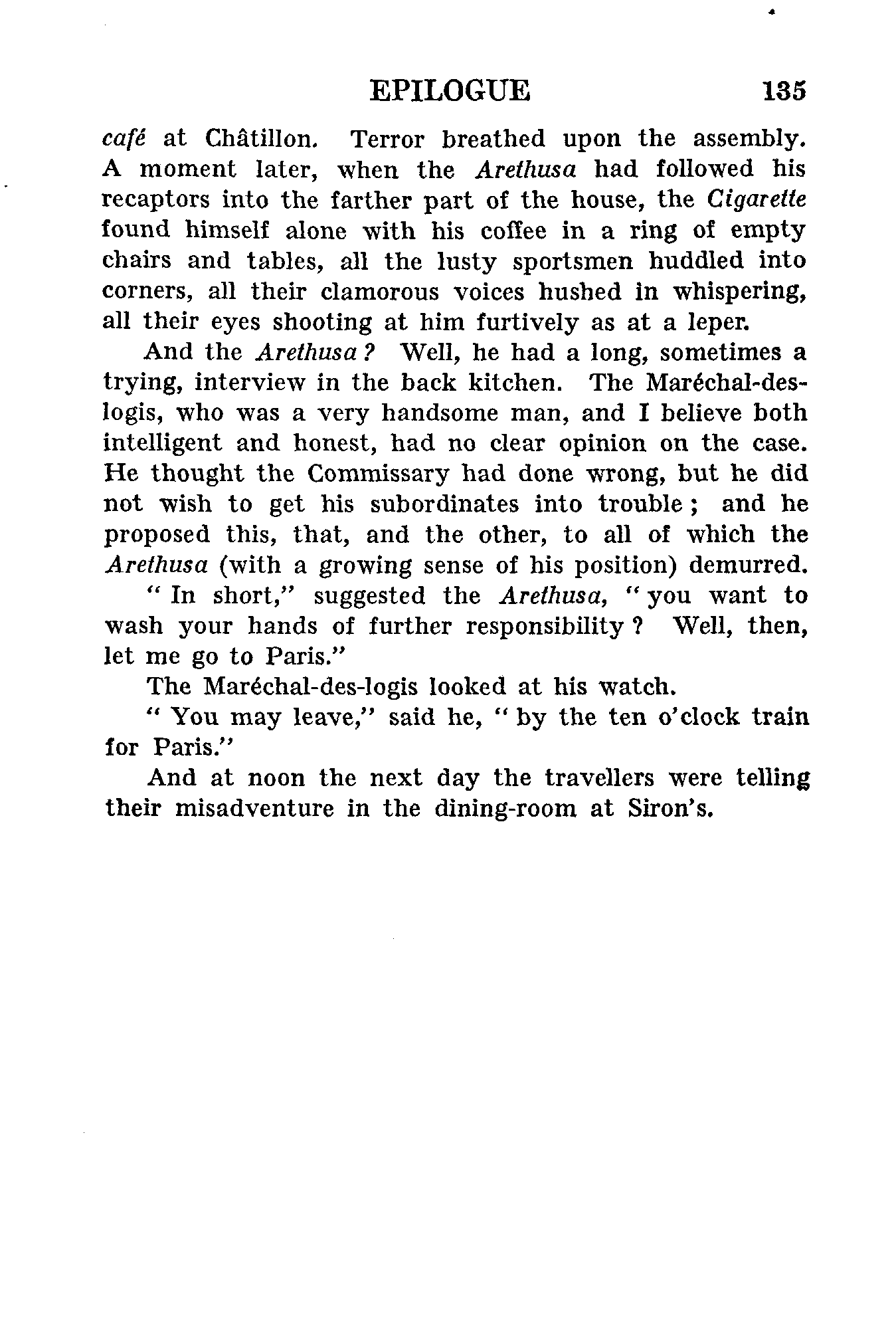 EPILOGUE 135

café at Châtillon. Terror breathed upon the assembly. A moment later, when the Arethusa had followed his recaptors into the farther part of the house, the Cigarette found himself alone with his coffee in a ring of empty chairs and tables, all the lusty sportsmen huddled into corners, all their clamorous voices hushed in whispering, all their eyes shooting at him furtively as at a leper.

And the Arethusa? Well, he had a long, sometimes a trying, interview in the back kitchen. The Maréchal-des-logis, who was a very handsome man, and I believe both intelligent and honest, had no clear opinion on the case. He thought the Commissary had done wrong, but he did not wish to get his subordinates into trouble; and he proposed this, that, and the other, to all of which the Arethusa (with a growing sense of his position) demurred.

"In short," suggested the Arethusa, "you want to wash your hands of further responsibility? Well, then, let me go to Paris."

The Maréchal-des-logis looked at his watch.

"You may leave," said he, "by the ten o'clock train for Paris."

And at noon the next day the travellers were telling their misadventure in the dining-room at Siron's.